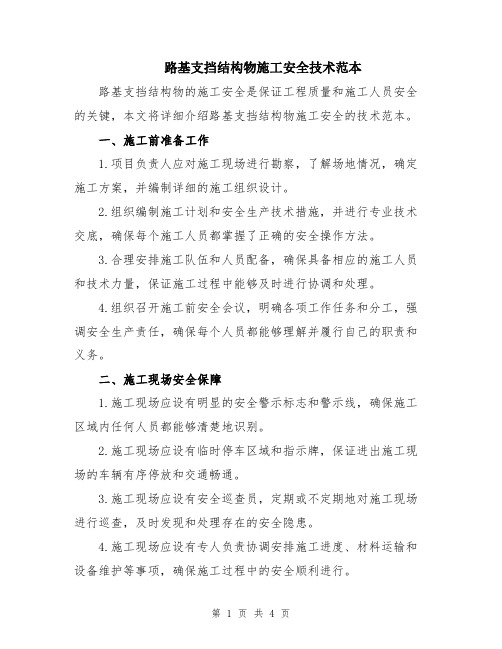 路基支挡结构物施工安全技术范本

路基支挡结构物的施工安全是保证工程质量和施工人员安全的关键，本文将详细介绍路基支挡结构物施工安全的技术范本。

一、施工前准备工作

1.项目负责人应对施工现场进行勘察，了解场地情况，确定施工方案，并编制详细的施工组织设计。

2.组织编制施工计划和安全生产技术措施，并进行专业技术交底，确保每个施工人员都掌握了正确的安全操作方法。

3.合理安排施工队伍和人员配备，确保具备相应的施工人员和技术力量，保证施工过程中能够及时进行协调和处理。

4.组织召开施工前安全会议，明确各项工作任务和分工，强调安全生产责任，确保每个人员都能够理解并履行自己的职责和义务。

二、施工现场安全保障

1.施工现场应设有明显的安全警示标志和警示线，确保施工区域内任何人员都能够清楚地识别。

2.施工现场应设有临时停车区域和指示牌，保证进出施工现场的车辆有序停放和交通畅通。

3.施工现场应设有安全巡查员，定期或不定期地对施工现场进行巡查，及时发现和处理存在的安全隐患。

4.施工现场应设有专人负责协调安排施工进度、材料运输和设备维护等事项，确保施工过程中的安全顺利进行。

第 1 页 共 4 页